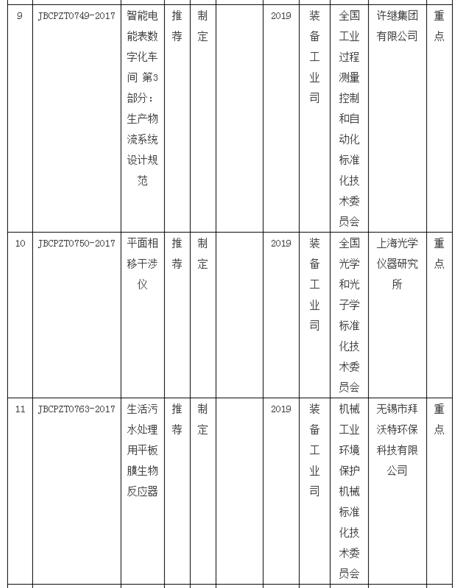 | 9 | JBCPZT0749-2017 | 智能电能表数字化车间 第3部分：生产物流系统设计规范 | 推荐 | 制定 |  | 2019 | 装备工业司 | 全国工业过程测量控制和自动化标准化技术委员会 | 许继集团有限公司 | 重点 |
|---|---|---|---|---|---|---|---|---|---|---|
| 10 | JBCPZT0750-2017 | 平面相移干涉仪 | 推荐 | 制定 |  | 2019 | 装备工业司 | 全国光学和光子学标准化技术委员会 | 上海光学仪器研究所 | 重点 |
| 11 | JBCPZT0763-2017 | 生活污水处理用平板膜生物反应器 | 推荐 | 制定 |  | 2019 | 装备工业司 | 机械工业环境保护机械标准化技术委员会 | 无锡市拜沃特环保科技有限公司 | 重点 |